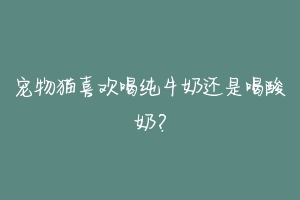 宠物猫喜欢喝纯牛奶还是喝酸奶？